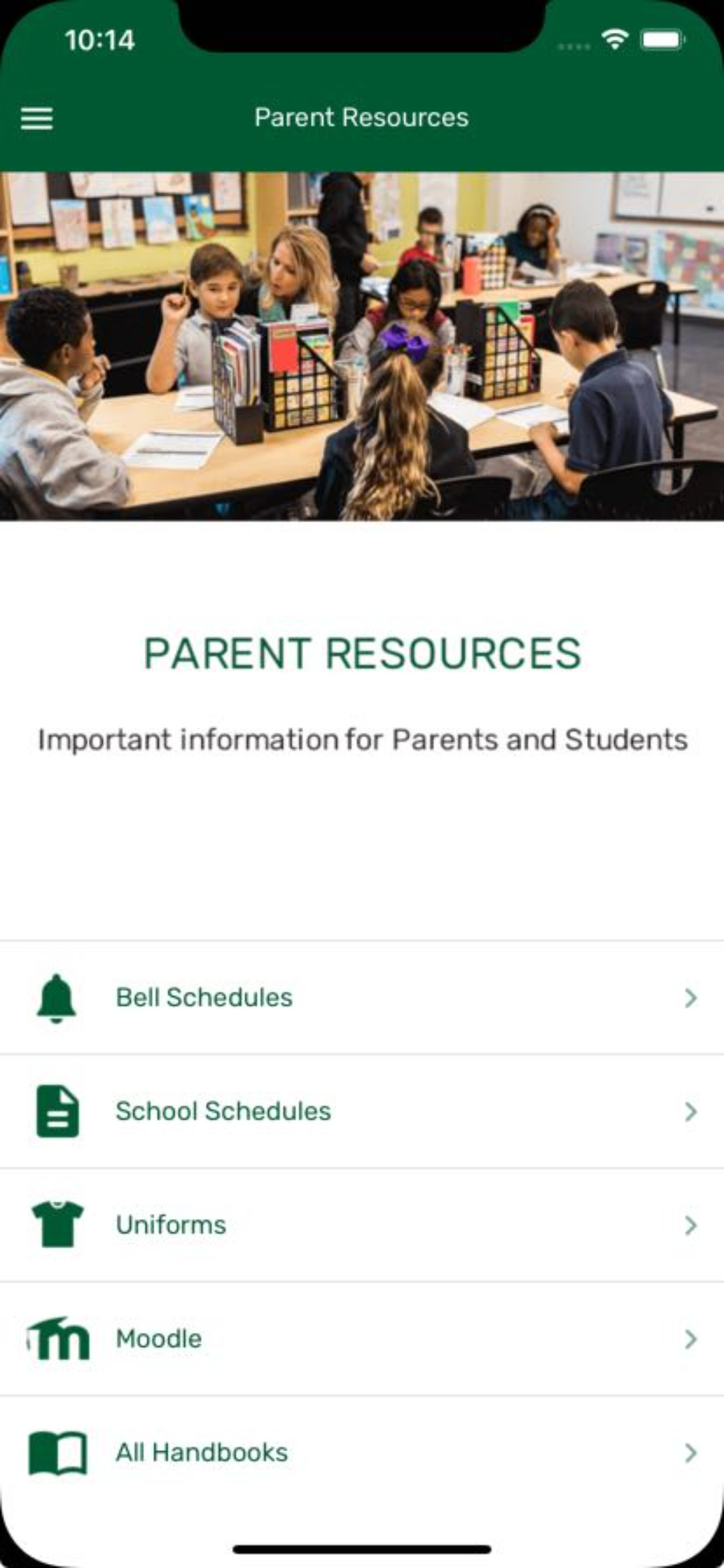 10:14

Parent Resources

PARENT RESOURCES

Important information for Parents and Students

Bell Schedules

School Schedules

Uniforms

Moodle

All Handbooks